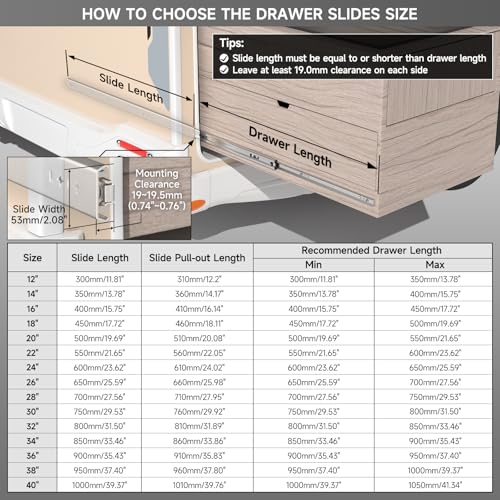 HOW TO CHOOSE THE DRAWER SLIDES SIZE

Tips:
Slide length must be equal to or shorter than drawer length
Leave at least 19.0mm clearance on each side

Slide Length

Drawer Length

Mounting Clearance 19~19.5mm (0.74"~0.76")

Slide Width 53mm/2.08"

| Size | Slide Length | Slide Pull-out Length | Recommended Drawer Length Min | Recommended Drawer Length Max |
|---|---|---|---|---|
| 12" | 300mm/11.81" | 310mm/12.2" | 300mm/11.81" | 350mm/13.78" |
| 14" | 350mm/13.78" | 360mm/14.17" | 350mm/13.78" | 400mm/15.75" |
| 16" | 400mm/15.75" | 410mm/16.14" | 400mm/15.75" | 450mm/17.72" |
| 18" | 450mm/17.72" | 460mm/18.11" | 450mm/17.72" | 500mm/19.69" |
| 20" | 500mm/19.69" | 510mm/20.08" | 500mm/19.69" | 550mm/21.65" |
| 22" | 550mm/21.65" | 560mm/22.05" | 550mm/21.65" | 600mm/23.62" |
| 24" | 600mm/23.62" | 610mm/24.02" | 600mm/23.62" | 650mm/25.59" |
| 26" | 650mm/25.59" | 660mm/25.98" | 650mm/25.59" | 700mm/27.56" |
| 28" | 700mm/27.56" | 710mm/27.95" | 700mm/27.56" | 750mm/29.53" |
| 30" | 750mm/29.53" | 760mm/29.92" | 750mm/29.53" | 800mm/31.50" |
| 32" | 800mm/31.50" | 810mm/31.89" | 800mm/31.50" | 850mm/33.46" |
| 34" | 850mm/33.46" | 860mm/33.86" | 850mm/33.46" | 900mm/35.43" |
| 36" | 900mm/35.43" | 910mm/35.83" | 900mm/35.43" | 950mm/37.40" |
| 38" | 950mm/37.40" | 960mm/37.80" | 950mm/37.40" | 1000mm/39.37" |
| 40" | 1000mm/39.37" | 1010mm/39.76" | 1000mm/39.37" | 1050mm/41.34" |